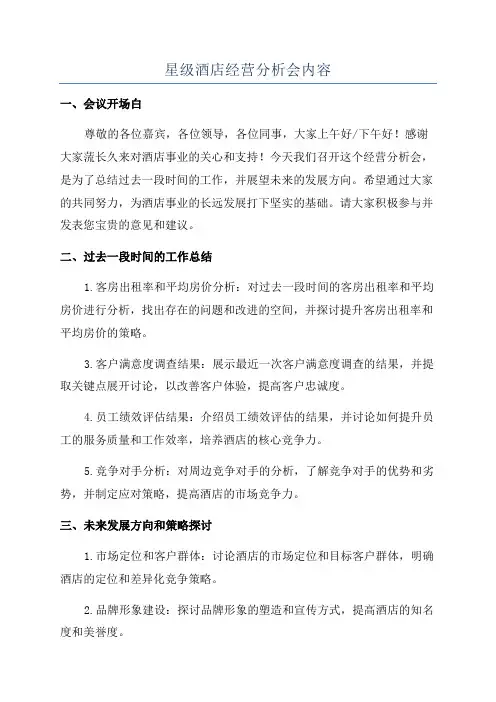 星级酒店经营分析会内容

一、会议开场白

尊敬的各位嘉宾，各位领导，各位同事，大家上午好/下午好！感谢大家流长久来对酒店事业的关心和支持！今天我们召开这个经营分析会，是为了总结过去一段时间的工作，并展望未来的发展方向。希望通过大家的共同努力，为酒店事业的长远发展打下坚实的基础。请大家积极参与并发表您宝贵的意见和建议。

二、过去一段时间的工作总结

1.客房出租率和平均房价分析：对过去一段时间的客房出租率和平均房价进行分析，找出存在的问题和改进的空间，并探讨提升客房出租率和平均房价的策略。

3.客户满意度调查结果：展示最近一次客户满意度调查的结果，并提取关键点展开讨论，以改善客户体验，提高客户忠诚度。

4.员工绩效评估结果：介绍员工绩效评估的结果，并讨论如何提升员工的服务质量和工作效率，培养酒店的核心竞争力。

5.竞争对手分析：对周边竞争对手的分析，了解竞争对手的优势和劣势，并制定应对策略，提高酒店的市场竞争力。

三、未来发展方向和策略探讨

1.市场定位和客户群体：讨论酒店的市场定位和目标客户群体，明确酒店的定位和差异化竞争策略。

2.品牌形象建设：探讨品牌形象的塑造和宣传方式，提高酒店的知名度和美誉度。